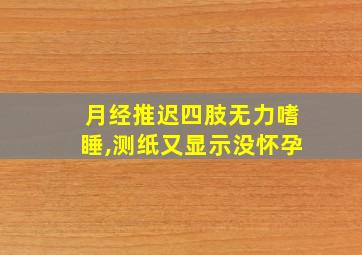 月经推迟四肢无力嗜睡,测纸又显示没怀孕